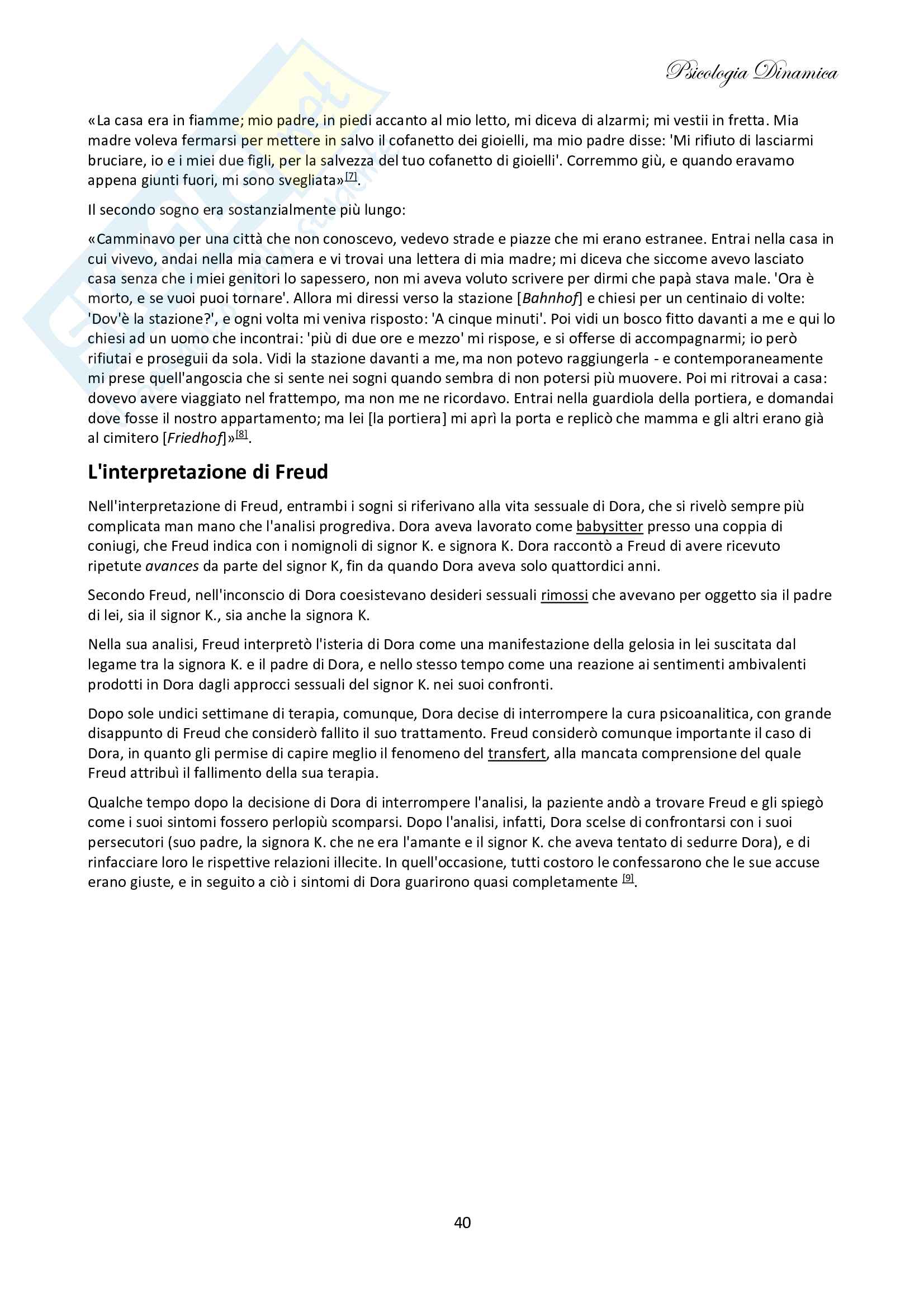 Psicologia Dinamica

«La casa era in fiamme; mio padre, in piedi accanto al mio letto, mi diceva di alzarmi; mi vestii in fretta. Mia madre voleva fermarsi per mettere in salvo il cofanetto dei gioielli, ma mio padre disse: 'Mi rifiuto di lasciarmi bruciare, io e i miei due figli, per la salvezza del tuo cofanetto di gioielli'. Corremmo giù, e quando eravamo appena giunti fuori, mi sono svegliata»[7].

Il secondo sogno era sostanzialmente più lungo:

«Camminavo per una città che non conoscevo, vedevo strade e piazze che mi erano estranee. Entrai nella casa in cui vivevo, andai nella mia camera e vi trovai una lettera di mia madre; mi diceva che siccome avevo lasciato casa senza che i miei genitori lo sapessero, non mi aveva voluto scrivere per dirmi che papà stava male. 'Ora è morto, e se vuoi puoi tornare'. Allora mi diressi verso la stazione [Bahnhof] e chiesi per un centinaio di volte: 'Dov'è la stazione?', e ogni volta mi veniva risposto: 'A cinque minuti'. Poi vidi un bosco fitto davanti a me e qui lo chiesi ad un uomo che incontrai: 'più di due ore e mezzo' mi rispose, e si offerse di accompagnarmi; io però rifiutai e proseguii da sola. Vidi la stazione davanti a me, ma non potevo raggiungerla - e contemporaneamente mi prese quell'angoscia che si sente nei sogni quando sembra di non potersi più muovere. Poi mi ritrovai a casa: dovevo avere viaggiato nel frattempo, ma non me ne ricordavo. Entrai nella guardiola della portiera, e domandai dove fosse il nostro appartamento; ma lei [la portiera] mi aprì la porta e replicò che mamma e gli altri erano già al cimitero [Friedhof]»[8].

L'interpretazione di Freud

Nell'interpretazione di Freud, entrambi i sogni si riferivano alla vita sessuale di Dora, che si rivelò sempre più complicata man mano che l'analisi progrediva. Dora aveva lavorato come babysitter presso una coppia di coniugi, che Freud indica con i nomignoli di signor K. e signora K. Dora raccontò a Freud di avere ricevuto ripetute avances da parte del signor K, fin da quando Dora aveva solo quattordici anni.

Secondo Freud, nell'inconscio di Dora coesistevano desideri sessuali rimossi che avevano per oggetto sia il padre di lei, sia il signor K., sia anche la signora K.

Nella sua analisi, Freud interpretò l'isteria di Dora come una manifestazione della gelosia in lei suscitata dal legame tra la signora K. e il padre di Dora, e nello stesso tempo come una reazione ai sentimenti ambivalenti prodotti in Dora dagli approcci sessuali del signor K. nei suoi confronti.

Dopo sole undici settimane di terapia, comunque, Dora decise di interrompere la cura psicoanalitica, con grande disappunto di Freud che considerò fallito il suo trattamento. Freud considerò comunque importante il caso di Dora, in quanto gli permise di capire meglio il fenomeno del transfert, alla mancata comprensione del quale Freud attribuì il fallimento della sua terapia.

Qualche tempo dopo la decisione di Dora di interrompere l'analisi, la paziente andò a trovare Freud e gli spiegò come i suoi sintomi fossero perlopiù scomparsi. Dopo l'analisi, infatti, Dora scelse di confrontarsi con i suoi persecutori (suo padre, la signora K. che ne era l'amante e il signor K. che aveva tentato di sedurre Dora), e di rinfacciare loro le rispettive relazioni illecite. In quell'occasione, tutti costoro le confessarono che le sue accuse erano giuste, e in seguito a ciò i sintomi di Dora guarirono quasi completamente [9].

40